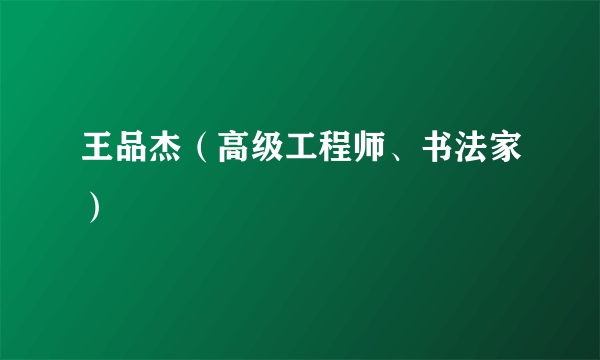 王品杰（高级工程师、书法家）